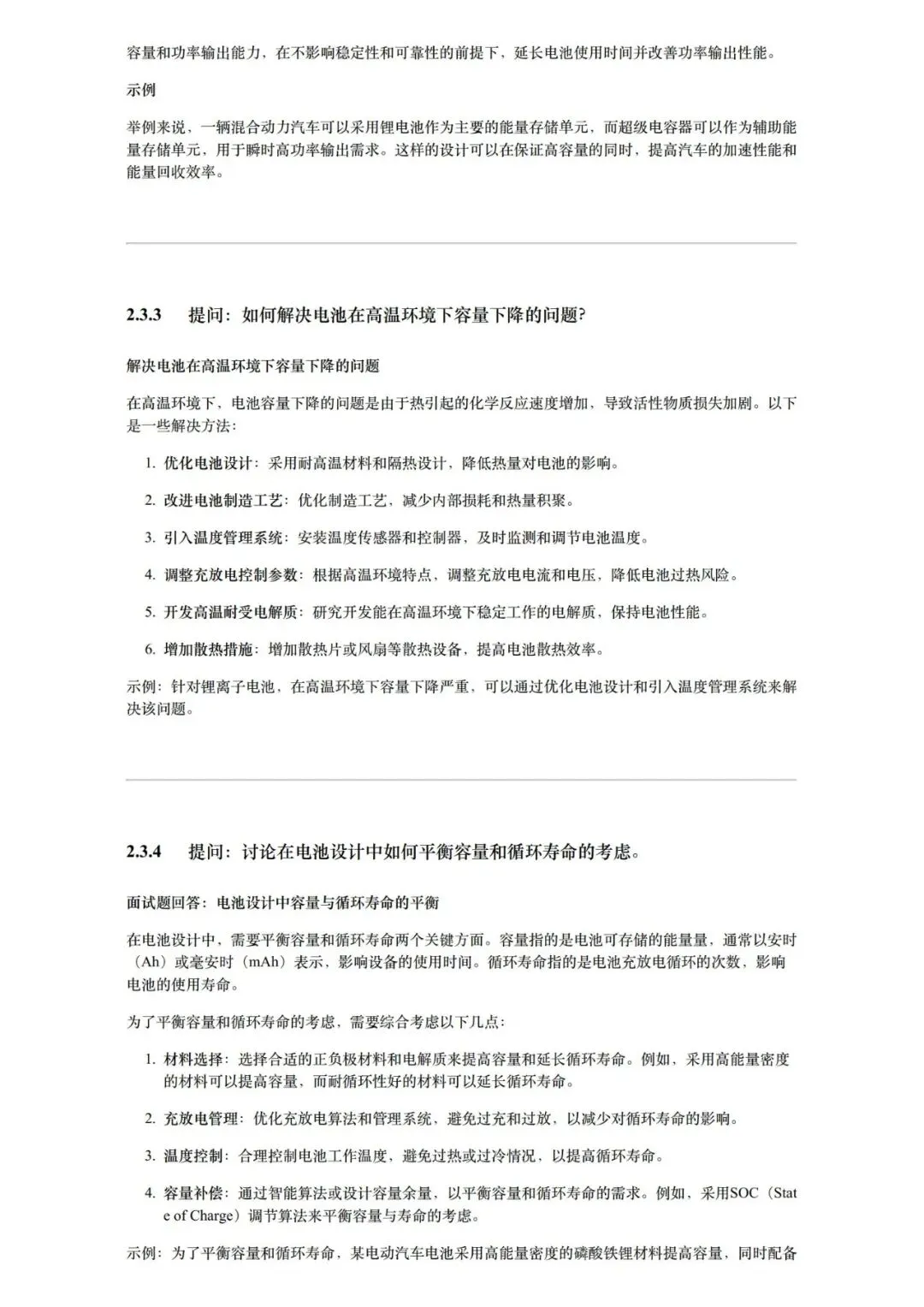 容量和功率输出能力，在不影响稳定性和可靠性的前提下，延长电池使用时间并改善功率输出性能。

示例

举例来说，一辆混合动力汽车可以采用锂电池作为主要的能量存储单元，而超级电容器可以作为辅助能量存储单元，用于瞬时高功率输出需求。这样的设计可以在保证高容量的同时，提高汽车的加速性能和能量回收效率。

2.3.3 提问：如何解决电池在高温环境下容量下降的问题?

解决电池在高温环境下容量下降的问题

在高温环境下，电池容量下降的问题是由于热引起的化学反应速度增加，导致活性物质损失加剧。以下是一些解决方法：

1. 优化电池设计：采用耐高温材料和隔热设计，降低热量对电池的影响。
2. 改进电池制造工艺：优化制造工艺，减少内部损耗和热量积聚。
3. 引入温度管理系统：安装温度传感器和控制器，及时监测和调节电池温度。
4. 调整充放电控制参数：根据高温环境特点，调整充放电电流和电压，降低电池过热风险。
5. 开发高温耐受电解质：研究开发能在高温环境下稳定工作的电解质，保持电池性能。
6. 增加散热措施：增加散热片或风扇等散热设备，提高电池散热效率。

示例：针对锂离子电池，在高温环境下容量下降严重，可以通过优化电池设计和引入温度管理系统来解决该问题。

2.3.4 提问：讨论在电池设计中如何平衡容量和循环寿命的考虑。

面试题回答：电池设计中容量与循环寿命的平衡

在电池设计中，需要平衡容量和循环寿命两个关键方面。容量指的是电池可存储的能量量，通常以安时（Ah）或毫安时（mAh）表示，影响设备的使用时间。循环寿命指的是电池充放电循环的次数，影响电池的使用寿命。

为了平衡容量和循环寿命的考虑，需要综合考虑以下几点：

1. 材料选择：选择合适的正负极材料和电解质来提高容量和延长循环寿命。例如，采用高能量密度的材料可以提高容量，而耐循环性好的材料可以延长循环寿命。
2. 充放电管理：优化充放电算法和管理系统，避免过充和过放，以减少对循环寿命的影响。
3. 温度控制：合理控制电池工作温度，避免过热或过冷情况，以提高循环寿命。
4. 容量补偿：通过智能算法或设计容量余量，以平衡容量和循环寿命的需求。例如，采用SOC（State of Charge）调节算法来平衡容量与寿命的考虑。

示例：为了平衡容量和循环寿命，某电动汽车电池采用高能量密度的磷酸铁锂材料提高容量，同时配备